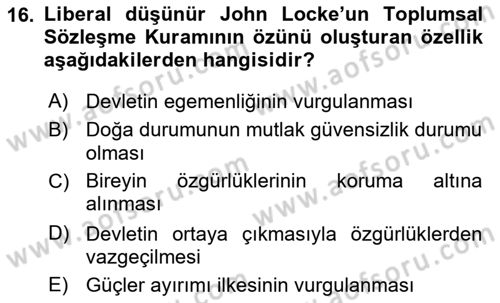 16. Liberal düşünür John Locke'un Toplumsal Sözleşme Kuramının özünü oluşturan özellik aşağıdakilerden hangisidir?

A) Devletin egemenliğinin vurgulanması
B) Doğa durumunun mutlak güvensizlik durumu olması
C) Bireyin özgürlüklerinin koruma altına alınması
D) Devletin ortaya çıkmasıyla özgürlüklerden vazgeçilmesi
E) Güçler ayırımı ilkesinin vurgulanması

www.aofsoru.com